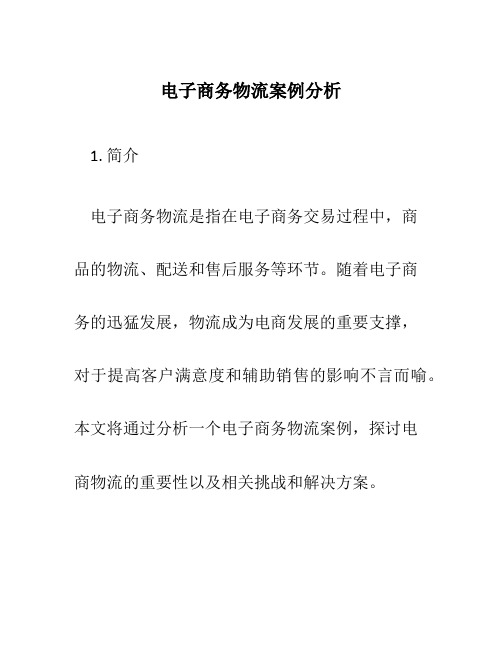 电子商务物流案例分析

1. 简介

电子商务物流是指在电子商务交易过程中，商品的物流、配送和售后服务等环节。随着电子商务的迅猛发展，物流成为电商发展的重要支撑，对于提高客户满意度和辅助销售的影响不言而喻。本文将通过分析一个电子商务物流案例，探讨电商物流的重要性以及相关挑战和解决方案。